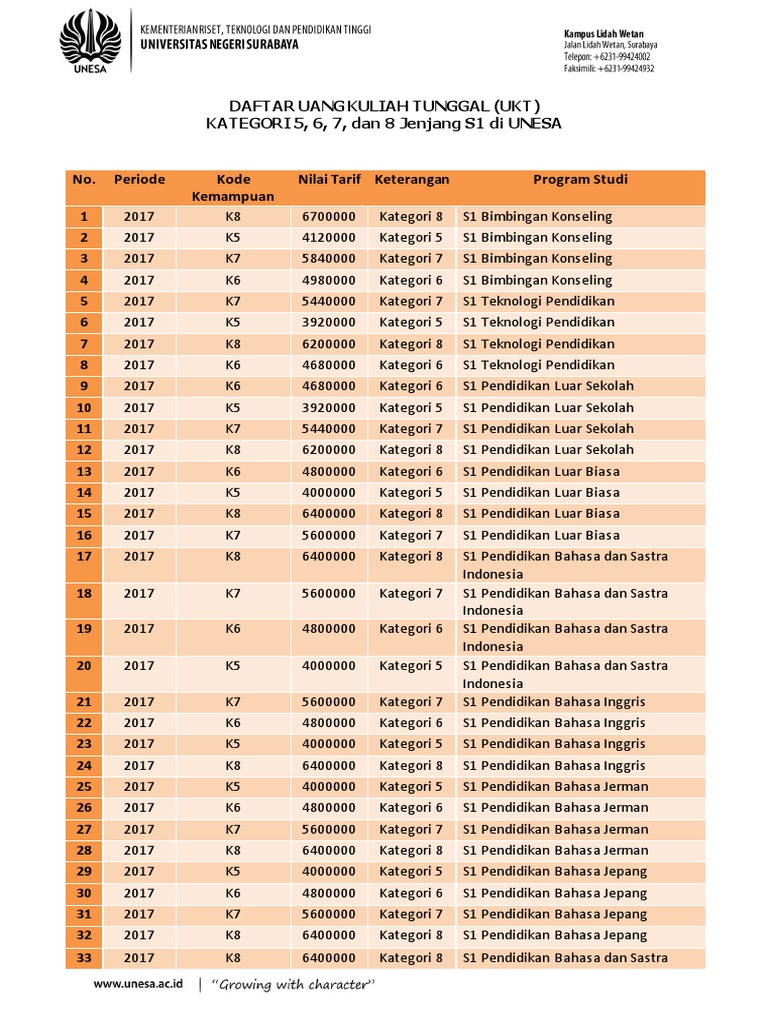 UNESA

KEMENTERIAN RISET, TEKNOLOGI DAN PENDIDIKAN TINGGI
UNIVERSITAS NEGERI SURABAYA

Kampus Lidah Wetan
Jalan Lidah Wetan, Surabaya
Telepon: +6231-99424002
Faksimili: +6231-99424932

DAFTAR UANG KULIAH TUNGGAL (UKT)
KATEGORI 5, 6, 7, dan 8 Jenjang S1 di UNESA

| No. | Periode | Kode Kemampuan | Nilai Tarif | Keterangan | Program Studi |
|---|---|---|---|---|---|
| 1 | 2017 | K8 | 6700000 | Kategori 8 | S1 Bimbingan Konseling |
| 2 | 2017 | K5 | 4120000 | Kategori 5 | S1 Bimbingan Konseling |
| 3 | 2017 | K7 | 5840000 | Kategori 7 | S1 Bimbingan Konseling |
| 4 | 2017 | K6 | 4980000 | Kategori 6 | S1 Bimbingan Konseling |
| 5 | 2017 | K7 | 5440000 | Kategori 7 | S1 Teknologi Pendidikan |
| 6 | 2017 | K5 | 3920000 | Kategori 5 | S1 Teknologi Pendidikan |
| 7 | 2017 | K8 | 6200000 | Kategori 8 | S1 Teknologi Pendidikan |
| 8 | 2017 | K6 | 4680000 | Kategori 6 | S1 Teknologi Pendidikan |
| 9 | 2017 | K6 | 4680000 | Kategori 6 | S1 Pendidikan Luar Sekolah |
| 10 | 2017 | K5 | 3920000 | Kategori 5 | S1 Pendidikan Luar Sekolah |
| 11 | 2017 | K7 | 5440000 | Kategori 7 | S1 Pendidikan Luar Sekolah |
| 12 | 2017 | K8 | 6200000 | Kategori 8 | S1 Pendidikan Luar Sekolah |
| 13 | 2017 | K6 | 4800000 | Kategori 6 | S1 Pendidikan Luar Biasa |
| 14 | 2017 | K5 | 4000000 | Kategori 5 | S1 Pendidikan Luar Biasa |
| 15 | 2017 | K8 | 6400000 | Kategori 8 | S1 Pendidikan Luar Biasa |
| 16 | 2017 | K7 | 5600000 | Kategori 7 | S1 Pendidikan Luar Biasa |
| 17 | 2017 | K8 | 6400000 | Kategori 8 | S1 Pendidikan Bahasa dan Sastra Indonesia |
| 18 | 2017 | K7 | 5600000 | Kategori 7 | S1 Pendidikan Bahasa dan Sastra Indonesia |
| 19 | 2017 | K6 | 4800000 | Kategori 6 | S1 Pendidikan Bahasa dan Sastra Indonesia |
| 20 | 2017 | K5 | 4000000 | Kategori 5 | S1 Pendidikan Bahasa dan Sastra Indonesia |
| 21 | 2017 | K7 | 5600000 | Kategori 7 | S1 Pendidikan Bahasa Inggris |
| 22 | 2017 | K6 | 4800000 | Kategori 6 | S1 Pendidikan Bahasa Inggris |
| 23 | 2017 | K5 | 4000000 | Kategori 5 | S1 Pendidikan Bahasa Inggris |
| 24 | 2017 | K8 | 6400000 | Kategori 8 | S1 Pendidikan Bahasa Inggris |
| 25 | 2017 | K5 | 4000000 | Kategori 5 | S1 Pendidikan Bahasa Jerman |
| 26 | 2017 | K6 | 4800000 | Kategori 6 | S1 Pendidikan Bahasa Jerman |
| 27 | 2017 | K7 | 5600000 | Kategori 7 | S1 Pendidikan Bahasa Jerman |
| 28 | 2017 | K8 | 6400000 | Kategori 8 | S1 Pendidikan Bahasa Jerman |
| 29 | 2017 | K5 | 4000000 | Kategori 5 | S1 Pendidikan Bahasa Jepang |
| 30 | 2017 | K6 | 4800000 | Kategori 6 | S1 Pendidikan Bahasa Jepang |
| 31 | 2017 | K7 | 5600000 | Kategori 7 | S1 Pendidikan Bahasa Jepang |
| 32 | 2017 | K8 | 6400000 | Kategori 8 | S1 Pendidikan Bahasa Jepang |
| 33 | 2017 | K8 | 6400000 | Kategori 8 | S1 Pendidikan Bahasa dan Sastra |

www.unesa.ac.id | "Growing with character"